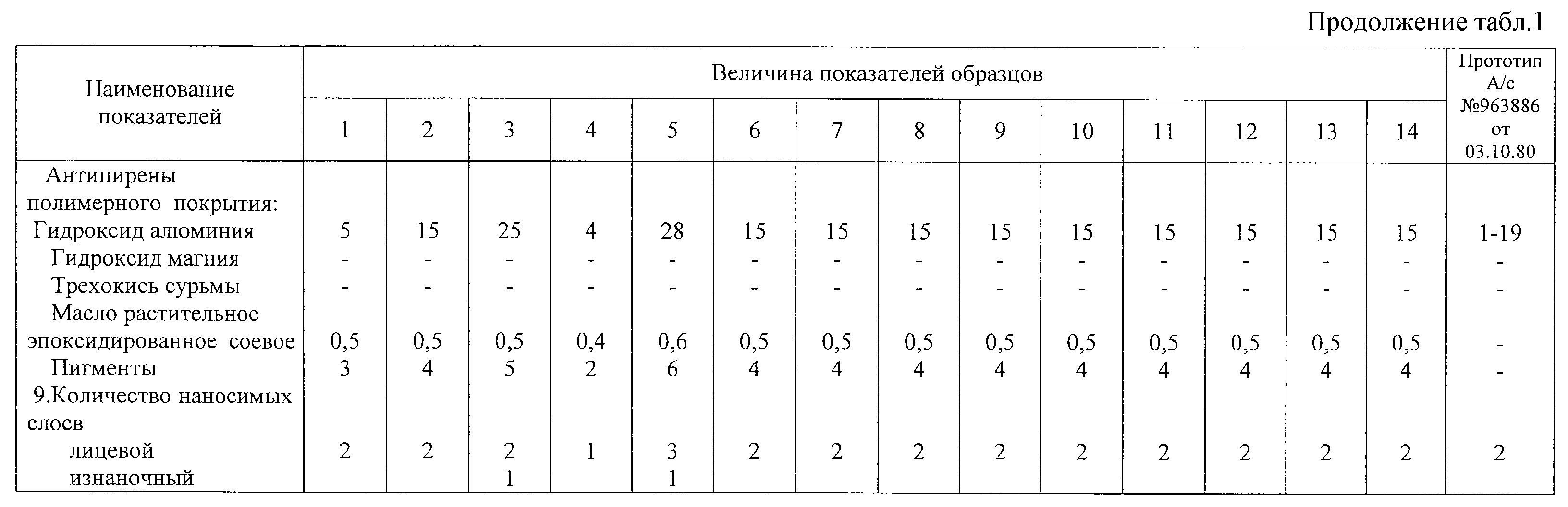 Продолжение табл.1

| Наименование показателей | Величина показателей образцов | | | | | | | | | | | | | | Прототип А/с №963886 от 03.10.80 |
|---|---|---|---|---|---|---|---|---|---|---|---|---|---|---|---|
| | 1 | 2 | 3 | 4 | 5 | 6 | 7 | 8 | 9 | 10 | 11 | 12 | 13 | 14 | |
| Антипирены полимерного покрытия: | | | | | | | | | | | | | | | |
| Гидроксид алюминия | 5 | 15 | 25 | 4 | 28 | 15 | 15 | 15 | 15 | 15 | 15 | 15 | 15 | 15 | 1-19 |
| Гидроксид магния | - | - | - | - | - | - | - | - | - | - | - | - | - | - | - |
| Трехокись сурьмы | - | - | - | - | - | - | - | - | - | - | - | - | - | - | - |
| Масло растительное эпоксидированное соевое | 0,5 | 0,5 | 0,5 | 0,4 | 0,6 | 0,5 | 0,5 | 0,5 | 0,5 | 0,5 | 0,5 | 0,5 | 0,5 | 0,5 | - |
| Пигменты | 3 | 4 | 5 | 2 | 6 | 4 | 4 | 4 | 4 | 4 | 4 | 4 | 4 | 4 | - |
| 9.Количество наносимых слоев | | | | | | | | | | | | | | | |
| лицевой | 2 | 2 | 2 | 1 | 3 | 2 | 2 | 2 | 2 | 2 | 2 | 2 | 2 | 2 | 2 |
| изнаночный | | | 1 | | 1 | | | | | | | | | | |